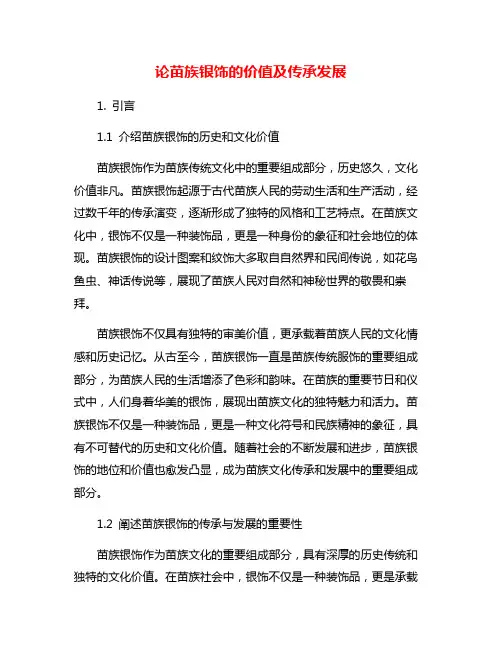 论苗族银饰的价值及传承发展

1. 引言

1.1 介绍苗族银饰的历史和文化价值

苗族银饰作为苗族传统文化中的重要组成部分，历史悠久，文化价值非凡。苗族银饰起源于古代苗族人民的劳动生活和生产活动，经过数千年的传承演变，逐渐形成了独特的风格和工艺特点。在苗族文化中，银饰不仅是一种装饰品，更是一种身份的象征和社会地位的体现。苗族银饰的设计图案和纹饰大多取自自然界和民间传说，如花鸟鱼虫、神话传说等，展现了苗族人民对自然和神秘世界的敬畏和崇拜。

苗族银饰不仅具有独特的审美价值，更承载着苗族人民的文化情感和历史记忆。从古至今，苗族银饰一直是苗族传统服饰的重要组成部分，为苗族人民的生活增添了色彩和韵味。在苗族的重要节日和仪式中，人们身着华美的银饰，展现出苗族文化的独特魅力和活力。苗族银饰不仅是一种装饰品，更是一种文化符号和民族精神的象征，具有不可替代的历史和文化价值。随着社会的不断发展和进步，苗族银饰的地位和价值也愈发凸显，成为苗族文化传承和发展中的重要组成部分。

1.2 阐述苗族银饰的传承与发展的重要性

苗族银饰作为苗族文化的重要组成部分，具有深厚的历史传统和独特的文化价值。在苗族社会中，银饰不仅是一种装饰品，更是承载